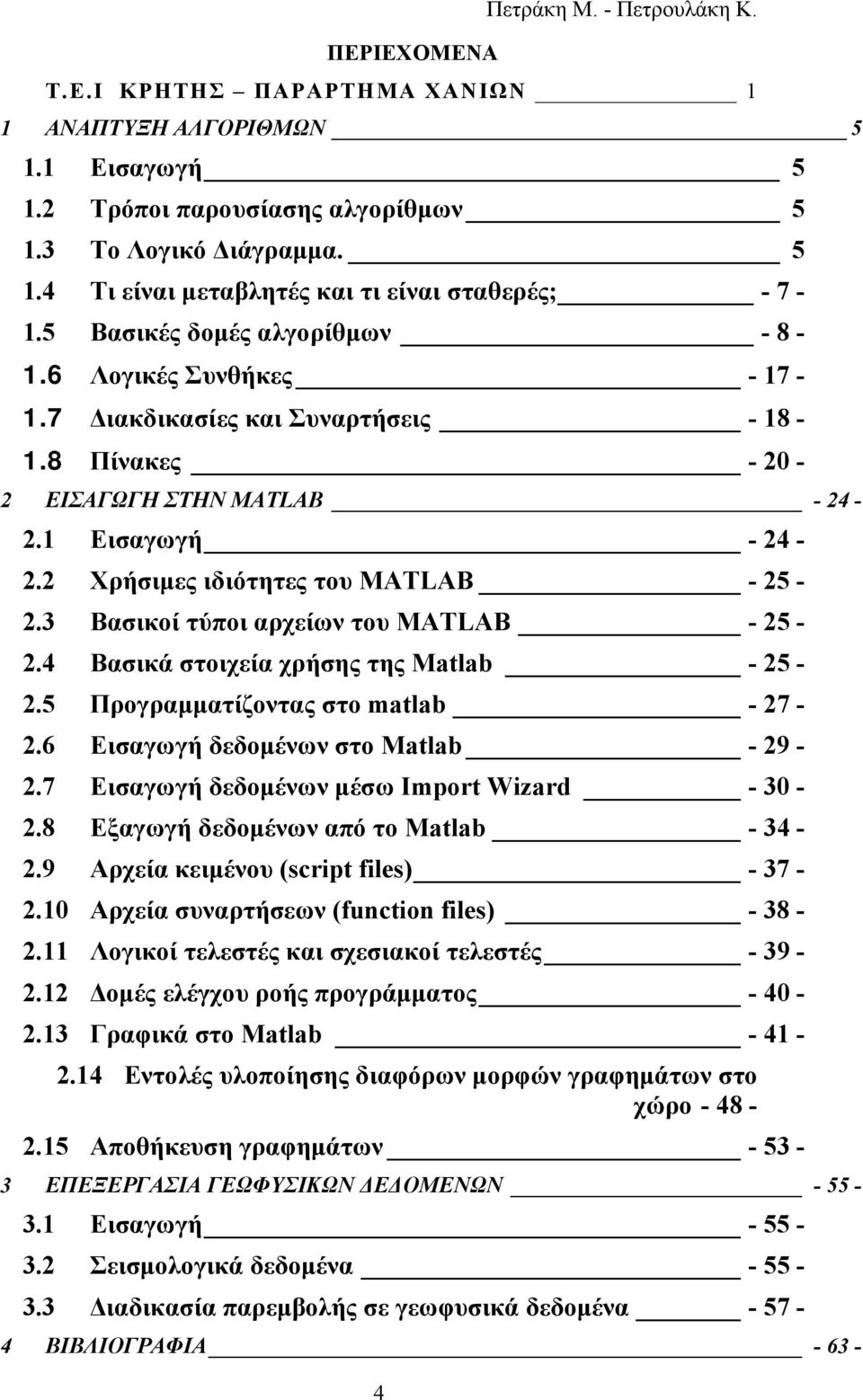 Πετράκη Μ. - Πετρουλάκη Κ.

ΠΕΡΙΕΧΟΜΕΝΑ

Τ.Ε.Ι ΚΡΗΤΗΣ – ΠΑΡΑΡΤΗΜΑ ΧΑΝΙΩΝ 1

1 ΑΝΑΠΤΥΞΗ ΑΛΓΟΡΙΘΜΩΝ 5

1.1 Εισαγωγή 5

1.2 Τρόποι παρουσίασης αλγορίθμων 5

1.3 Το Λογικό Διάγραμμα. 5

1.4 Τι είναι μεταβλητές και τι είναι σταθερές; - 7 -

1.5 Βασικές δομές αλγορίθμων - 8 -

1.6 Λογικές Συνθήκες - 17 -

1.7 Διακδικασίες και Συναρτήσεις - 18 -

1.8 Πίνακες - 20 -

2 ΕΙΣΑΓΩΓΗ ΣΤΗΝ MATLAB - 24 -

2.1 Εισαγωγή - 24 -

2.2 Χρήσιμες ιδιότητες του MATLAB - 25 -

2.3 Βασικοί τύποι αρχείων του MATLAB - 25 -

2.4 Βασικά στοιχεία χρήσης της Matlab - 25 -

2.5 Προγραμματίζοντας στο matlab - 27 -

2.6 Εισαγωγή δεδομένων στο Matlab - 29 -

2.7 Εισαγωγή δεδομένων μέσω Import Wizard - 30 -

2.8 Εξαγωγή δεδομένων από το Matlab - 34 -

2.9 Αρχεία κειμένου (script files) - 37 -

2.10 Αρχεία συναρτήσεων (function files) - 38 -

2.11 Λογικοί τελεστές και σχεσιακοί τελεστές - 39 -

2.12 Δομές ελέγχου ροής προγράμματος - 40 -

2.13 Γραφικά στο Matlab - 41 -

2.14 Εντολές υλοποίησης διαφόρων μορφών γραφημάτων στο χώρο - 48 -

2.15 Αποθήκευση γραφημάτων - 53 -

3 ΕΠΕΞΕΡΓΑΣΙΑ ΓΕΩΦΥΣΙΚΩΝ ΔΕΔΟΜΕΝΩΝ - 55 -

3.1 Εισαγωγή - 55 -

3.2 Σεισμολογικά δεδομένα - 55 -

3.3 Διαδικασία παρεμβολής σε γεωφυσικά δεδομένα - 57 -

4 ΒΙΒΛΙΟΓΡΑΦΙΑ - 63 -

4